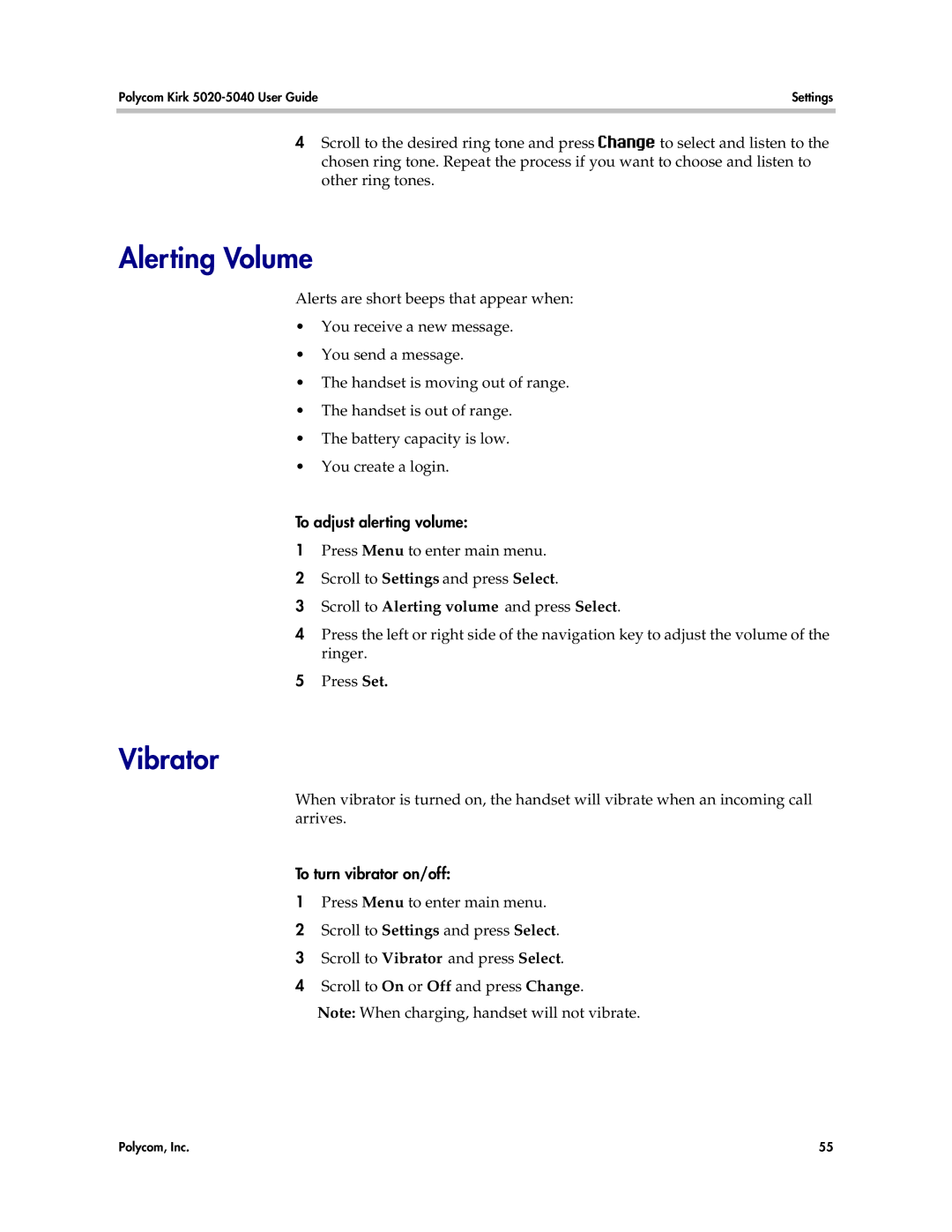 Polycom Kirk 5020-5040 User Guide

Settings

4 Scroll to the desired ring tone and press Change to select and listen to the chosen ring tone. Repeat the process if you want to choose and listen to other ring tones.

Alerting Volume

Alerts are short beeps that appear when:

• You receive a new message.

• You send a message.

• The handset is moving out of range.

• The handset is out of range.

• The battery capacity is low.

• You create a login.

To adjust alerting volume:

1 Press Menu to enter main menu.

2 Scroll to Settings and press Select.

3 Scroll to Alerting volume and press Select.

4 Press the left or right side of the navigation key to adjust the volume of the ringer.

5 Press Set.

Vibrator

When vibrator is turned on, the handset will vibrate when an incoming call arrives.

To turn vibrator on/off:

1 Press Menu to enter main menu.

2 Scroll to Settings and press Select.

3 Scroll to Vibrator and press Select.

4 Scroll to On or Off and press Change.

Note: When charging, handset will not vibrate.

Polycom, Inc.

55